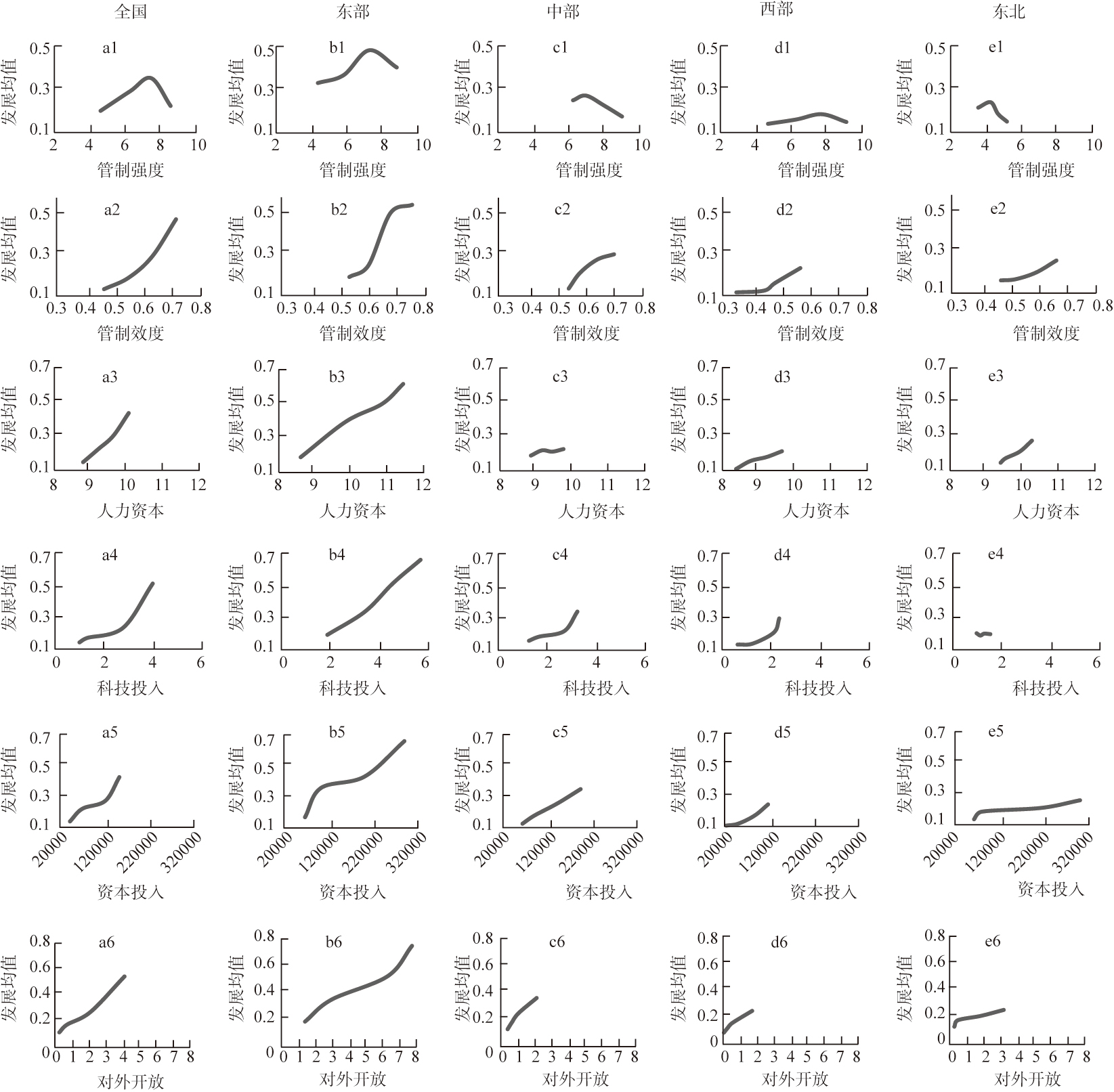 全国 东部 中部 西部 东北

a1
发展均值
0.5
0.3
0.1
2 4 6 8 10
管制强度

b1
发展均值
0.5
0.3
0.1
2 4 6 8 10
管制强度

c1
发展均值
0.5
0.3
0.1
2 4 6 8 10
管制强度

d1
发展均值
0.5
0.3
0.1
2 4 6 8 10
管制强度

e1
发展均值
0.5
0.3
0.1
2 4 6 8 10
管制强度

a2
发展均值
0.5
0.3
0.1
0.3 0.4 0.5 0.6 0.7 0.8
管制效度

b2
发展均值
0.5
0.3
0.1
0.3 0.4 0.5 0.6 0.7 0.8
管制效度

c2
发展均值
0.5
0.3
0.1
0.3 0.4 0.5 0.6 0.7 0.8
管制效度

d2
发展均值
0.5
0.3
0.1
0.3 0.4 0.5 0.6 0.7 0.8
管制效度

e2
发展均值
0.5
0.3
0.1
0.3 0.4 0.5 0.6 0.7 0.8
管制效度

a3
发展均值
0.7
0.5
0.3
0.1
8 9 10 11 12
人力资本

b3
发展均值
0.7
0.5
0.3
0.1
8 9 10 11 12
人力资本

c3
发展均值
0.7
0.5
0.3
0.1
8 9 10 11 12
人力资本

d3
发展均值
0.7
0.5
0.3
0.1
8 9 10 11 12
人力资本

e3
发展均值
0.7
0.5
0.3
0.1
8 9 10 11 12
人力资本

a4
发展均值
0.7
0.5
0.3
0.1
0 2 4 6
科技投入

b4
发展均值
0.7
0.5
0.3
0.1
0 2 4 6
科技投入

c4
发展均值
0.7
0.5
0.3
0.1
0 2 4 6
科技投入

d4
发展均值
0.7
0.5
0.3
0.1
0 2 4 6
科技投入

e4
发展均值
0.7
0.5
0.3
0.1
0 2 4 6
科技投入

a5
发展均值
0.7
0.5
0.3
0.1
20000 120000 220000 320000
资本投入

b5
发展均值
0.7
0.5
0.3
0.1
20000 120000 220000 320000
资本投入

c5
发展均值
0.7
0.5
0.3
0.1
20000 120000 220000 320000
资本投入

d5
发展均值
0.7
0.5
0.3
0.1
20000 120000 220000 320000
资本投入

e5
发展均值
0.7
0.5
0.3
0.1
20000 120000 220000 320000
资本投入

a6
发展均值
0.8
0.6
0.4
0.2
0
0 1 2 3 4 5 6 7 8
对外开放

b6
发展均值
0.8
0.6
0.4
0.2
0
0 1 2 3 4 5 6 7 8
对外开放

c6
发展均值
0.8
0.6
0.4
0.2
0
0 1 2 3 4 5 6 7 8
对外开放

d6
发展均值
0.8
0.6
0.4
0.2
0
0 1 2 3 4 5 6 7 8
对外开放

e6
发展均值
0.8
0.6
0.4
0.2
0
0 1 2 3 4 5 6 7 8
对外开放